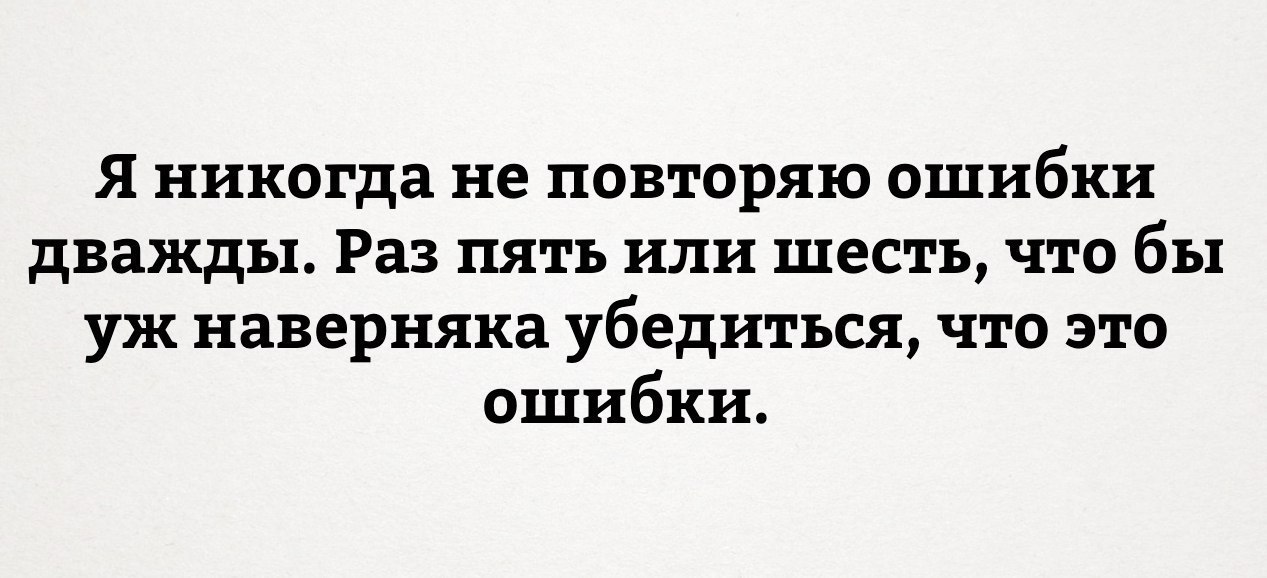 Я никогда не повторяю ошибки дважды. Раз пять или шесть, что бы уж наверняка убедиться, что это ошибки.